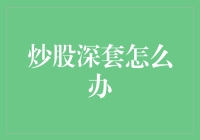 炒股深套怎么办